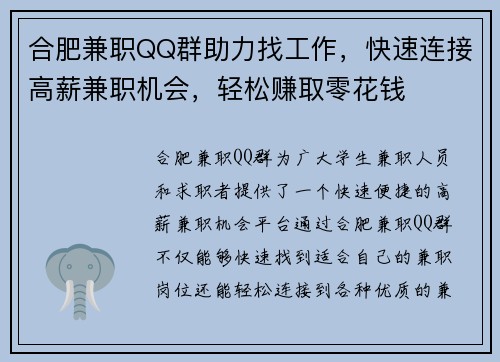 合肥兼职QQ群助力找工作，快速连接高薪兼职机会，轻松赚取零花钱

合肥兼职QQ群为广大学生兼职人员和求职者提供了一个快速便捷的高薪兼职机会平台通过合肥兼职QQ群不仅能够快速找到适合自己的兼职岗位还能轻松连接到各种优质的兼